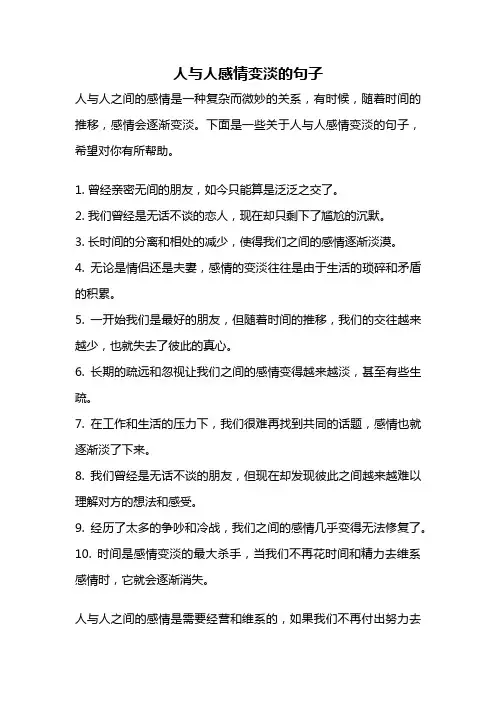 人与人感情变淡的句子

人与人之间的感情是一种复杂而微妙的关系，有时候，随着时间的推移，感情会逐渐变淡。下面是一些关于人与人感情变淡的句子，希望对你有所帮助。

1. 曾经亲密无间的朋友，如今只能算是泛泛之交了。

2. 我们曾经是无话不谈的恋人，现在却只剩下了尴尬的沉默。

3. 长时间的分离和相处的减少，使得我们之间的感情逐渐淡漠。

4. 无论是情侣还是夫妻，感情的变淡往往是由于生活的琐碎和矛盾的积累。

5. 一开始我们是最好的朋友，但随着时间的推移，我们的交往越来越少，也就失去了彼此的真心。

6. 长期的疏远和忽视让我们之间的感情变得越来越淡，甚至有些生疏。

7. 在工作和生活的压力下，我们很难再找到共同的话题，感情也就逐渐淡了下来。

8. 我们曾经是无话不谈的朋友，但现在却发现彼此之间越来越难以理解对方的想法和感受。

9. 经历了太多的争吵和冷战，我们之间的感情几乎变得无法修复了。

10. 时间是感情变淡的最大杀手，当我们不再花时间和精力去维系感情时，它就会逐渐消失。

人与人之间的感情是需要经营和维系的，如果我们不再付出努力去